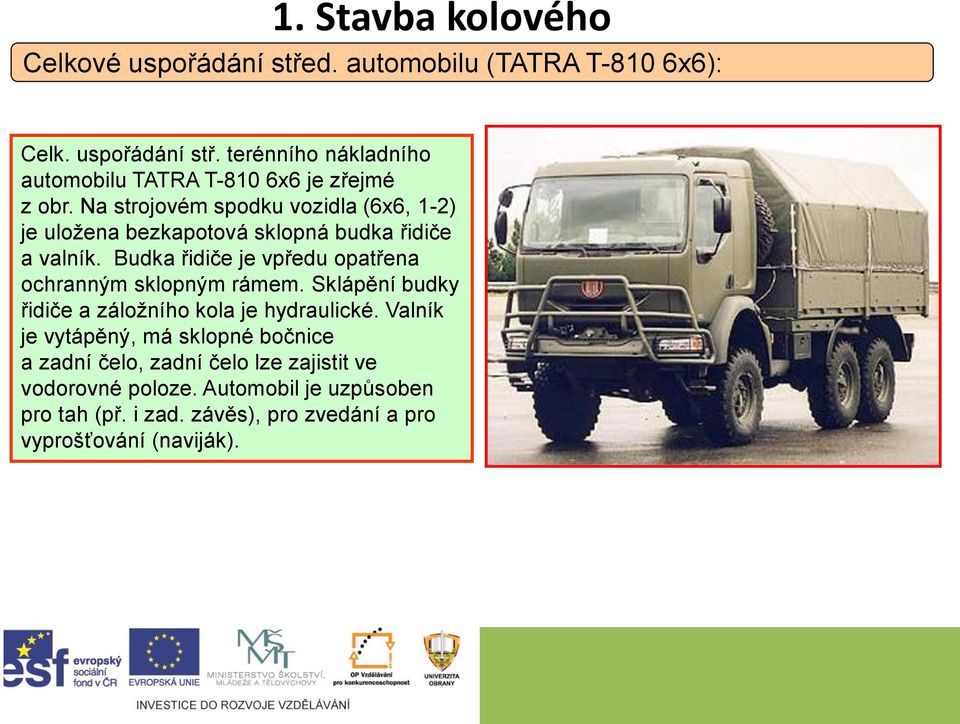 1. Stavba kolového

Celkové uspořádání střed. automobilu (TATRA T-810 6x6):

Celk. uspořádání stř. terénního nákladního automobilu TATRA T-810 6x6 je zřejmé z obr. Na strojovém spodku vozidla (6x6, 1-2) je uložena bezkapotová sklopná budka řidiče a valník. Budka řidiče je vpředu opatřena ochranným sklopným rámem. Sklápění budky řidiče a záložního kola je hydraulické. Valník je vytápěný, má sklopné bočnice a zadní čelo, zadní čelo lze zajistit ve vodorovné poloze. Automobil je uzpůsoben pro tah (př. i zad. závěs), pro zvedání a pro vyprošťování (naviják).

esf evropský sociální fond v ČR

EVROPSKÁ UNIE

MŠMT MINISTERSTVO ŠKOLSTVÍ, MLÁDEŽE A TĚLOVÝCHOVY

OP Vzdělávání pro konkurenceschopnost

UNIVERZITA OBRANY

INVESTICE DO ROZVOJE VZDĚLÁVÁNÍ